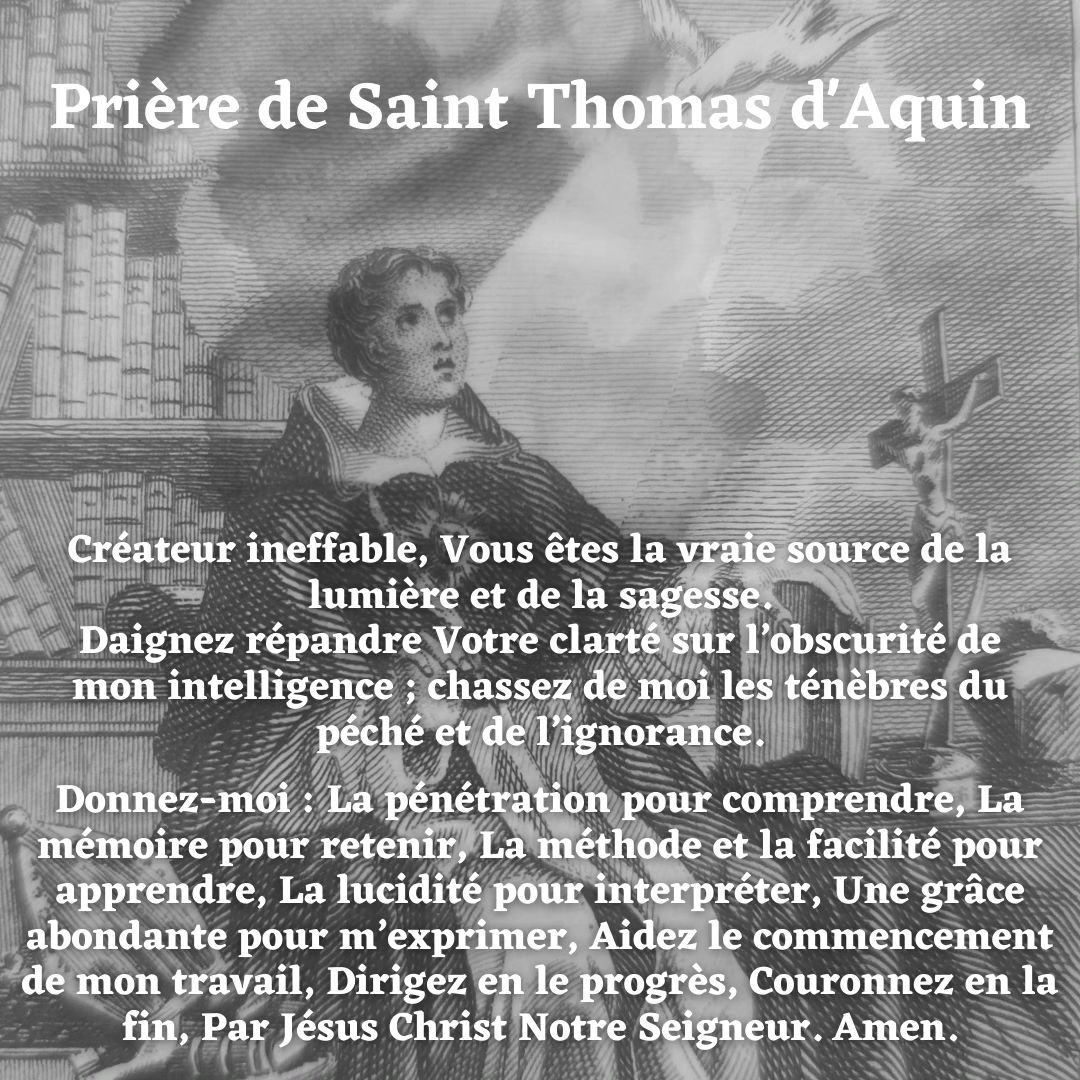 Prière de Saint Thomas d'Aquin

Créateur ineffable, Vous êtes la vraie source de la lumière et de la sagesse.
Daignez répandre Votre clarté sur l'obscurité de mon intelligence ; chassez de moi les ténèbres du péché et de l'ignorance.

Donnez-moi : La pénétration pour comprendre, La mémoire pour retenir, La méthode et la facilité pour apprendre, La lucidité pour interpréter, Une grâce abondante pour m'exprimer, Aidez le commencement de mon travail, Dirigez en le progrès, Couronnez en la fin, Par Jésus Christ Notre Seigneur. Amen.